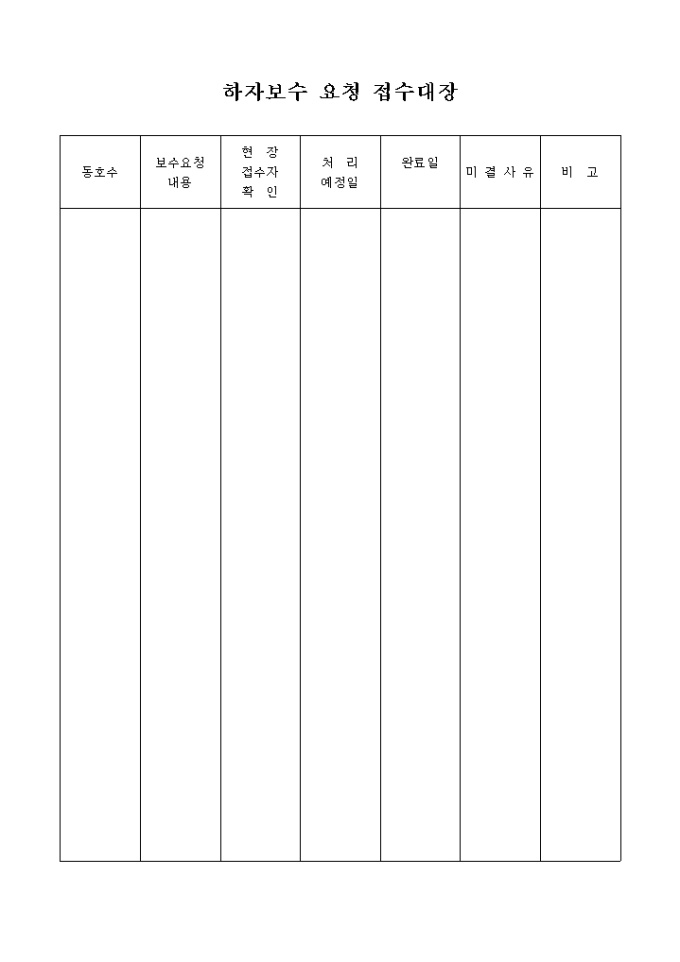 하자보수 요청 접수대장

| 동호수 | 보수요청 내용 | 현 장 접수자 확 인 | 처 리 예정일 | 완료일 | 미 결 사 유 | 비 고 |
|---|---|---|---|---|---|---|
| | | | | | | |